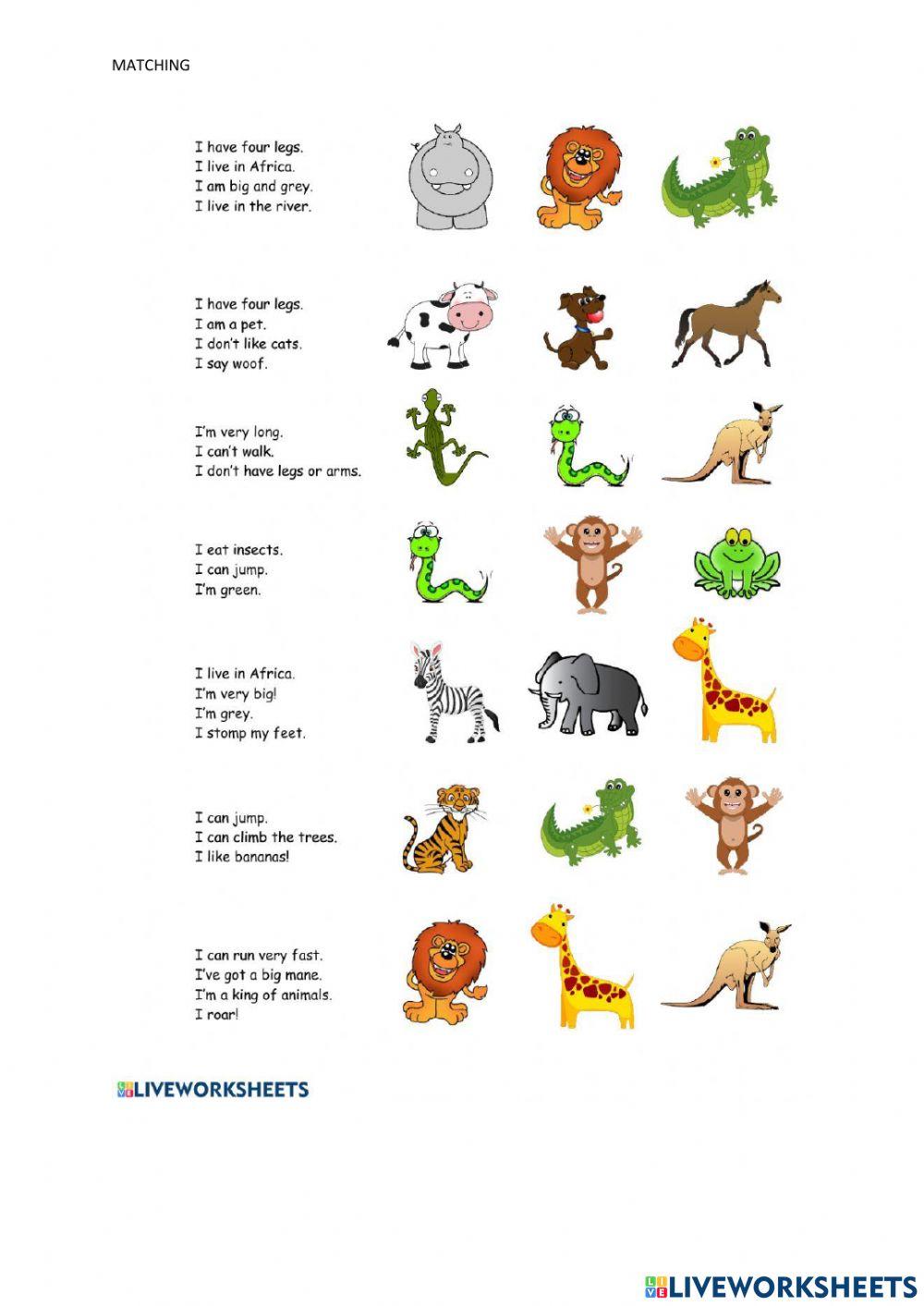 MATCHING

I have four legs.
I live in Africa.
I am big and grey.
I live in the river.

I have four legs.
I am a pet.
I don't like cats.
I say woof.

I'm very long.
I can't walk.
I don't have legs or arms.

I eat insects.
I can jump.
I'm green.

I live in Africa.
I'm very big!
I'm grey.
I stomp my feet.

I can jump.
I can climb the trees.
I like bananas!

I can run very fast.
I've got a big mane.
I'm a king of animals.
I roar!

LIVEWORKSHEETS

LIVEWORKSHEETS